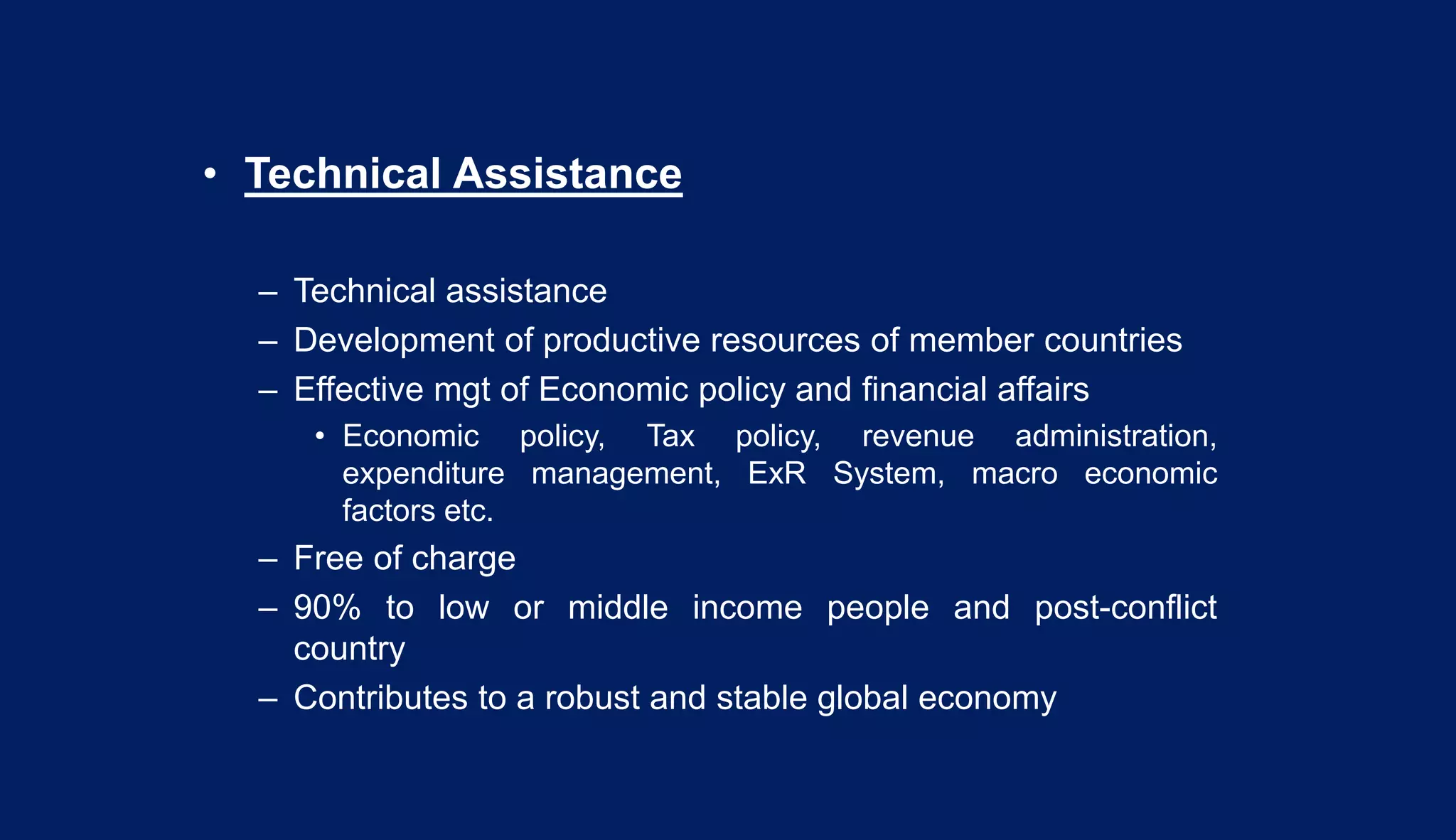 • Technical Assistance

– Technical assistance
– Development of productive resources of member countries
– Effective mgt of Economic policy and financial affairs
  • Economic policy, Tax policy, revenue administration, expenditure management, ExR System, macro economic factors etc.
– Free of charge
– 90% to low or middle income people and post-conflict country
– Contributes to a robust and stable global economy